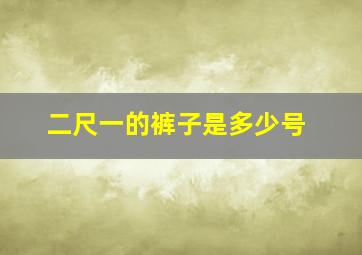 二尺一的裤子是多少号